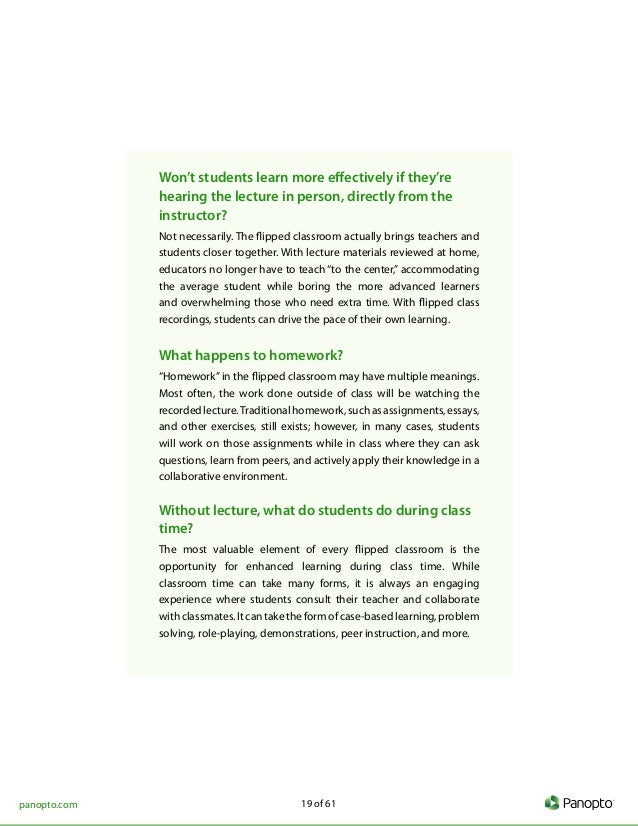 Won't students learn more effectively if they're hearing the lecture in person, directly from the instructor?

Not necessarily. The flipped classroom actually brings teachers and students closer together. With lecture materials reviewed at home, educators no longer have to teach "to the center," accommodating the average student while boring the more advanced learners and overwhelming those who need extra time. With flipped class recordings, students can drive the pace of their own learning.

What happens to homework?

"Homework" in the flipped classroom may have multiple meanings. Most often, the work done outside of class will be watching the recorded lecture. Traditional homework, such as assignments, essays, and other exercises, still exists; however, in many cases, students will work on those assignments while in class where they can ask questions, learn from peers, and actively apply their knowledge in a collaborative environment.

Without lecture, what do students do during class time?

The most valuable element of every flipped classroom is the opportunity for enhanced learning during class time. While classroom time can take many forms, it is always an engaging experience where students consult their teacher and collaborate with classmates. It can take the form of case-based learning, problem solving, role-playing, demonstrations, peer instruction, and more.

panopto.com

19 of 61

Panopto